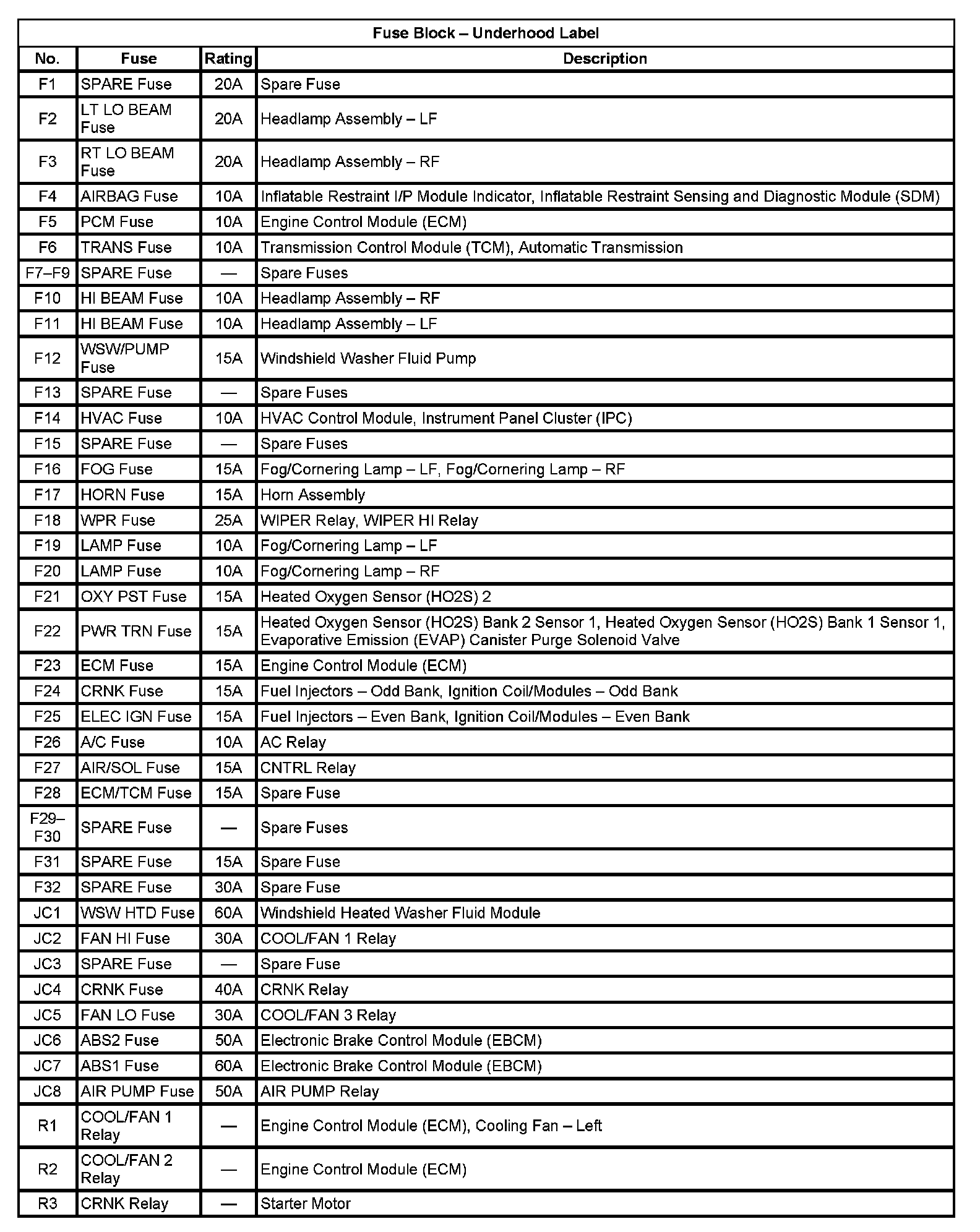 Fuse Block – Underhood Label

| No. | Fuse | Rating | Description |
|---|---|---|---|
| F1 | SPARE Fuse | 20A | Spare Fuse |
| F2 | LT LO BEAM Fuse | 20A | Headlamp Assembly – LF |
| F3 | RT LO BEAM Fuse | 20A | Headlamp Assembly – RF |
| F4 | AIRBAG Fuse | 10A | Inflatable Restraint I/P Module Indicator, Inflatable Restraint Sensing and Diagnostic Module (SDM) |
| F5 | PCM Fuse | 10A | Engine Control Module (ECM) |
| F6 | TRANS Fuse | 10A | Transmission Control Module (TCM), Automatic Transmission |
| F7–F9 | SPARE Fuse | — | Spare Fuses |
| F10 | HI BEAM Fuse | 10A | Headlamp Assembly – RF |
| F11 | HI BEAM Fuse | 10A | Headlamp Assembly – LF |
| F12 | WSW/PUMP Fuse | 15A | Windshield Washer Fluid Pump |
| F13 | SPARE Fuse | — | Spare Fuses |
| F14 | HVAC Fuse | 10A | HVAC Control Module, Instrument Panel Cluster (IPC) |
| F15 | SPARE Fuse | — | Spare Fuses |
| F16 | FOG Fuse | 15A | Fog/Cornering Lamp – LF, Fog/Cornering Lamp – RF |
| F17 | HORN Fuse | 15A | Horn Assembly |
| F18 | WPR Fuse | 25A | WIPER Relay, WIPER HI Relay |
| F19 | LAMP Fuse | 10A | Fog/Cornering Lamp – LF |
| F20 | LAMP Fuse | 10A | Fog/Cornering Lamp – RF |
| F21 | OXY PST Fuse | 15A | Heated Oxygen Sensor (HO2S) 2 |
| F22 | PWR TRN Fuse | 15A | Heated Oxygen Sensor (HO2S) Bank 2 Sensor 1, Heated Oxygen Sensor (HO2S) Bank 1 Sensor 1, Evaporative Emission (EVAP) Canister Purge Solenoid Valve |
| F23 | ECM Fuse | 15A | Engine Control Module (ECM) |
| F24 | CRNK Fuse | 15A | Fuel Injectors – Odd Bank, Ignition Coil/Modules – Odd Bank |
| F25 | ELEC IGN Fuse | 15A | Fuel Injectors – Even Bank, Ignition Coil/Modules – Even Bank |
| F26 | A/C Fuse | 10A | AC Relay |
| F27 | AIR/SOL Fuse | 15A | CNTRL Relay |
| F28 | ECM/TCM Fuse | 15A | Spare Fuse |
| F29–F30 | SPARE Fuse | — | Spare Fuses |
| F31 | SPARE Fuse | 15A | Spare Fuse |
| F32 | SPARE Fuse | 30A | Spare Fuse |
| JC1 | WSW HTD Fuse | 60A | Windshield Heated Washer Fluid Module |
| JC2 | FAN HI Fuse | 30A | COOL/FAN 1 Relay |
| JC3 | SPARE Fuse | — | Spare Fuse |
| JC4 | CRNK Fuse | 40A | CRNK Relay |
| JC5 | FAN LO Fuse | 30A | COOL/FAN 3 Relay |
| JC6 | ABS2 Fuse | 50A | Electronic Brake Control Module (EBCM) |
| JC7 | ABS1 Fuse | 60A | Electronic Brake Control Module (EBCM) |
| JC8 | AIR PUMP Fuse | 50A | AIR PUMP Relay |
| R1 | COOL/FAN 1 Relay | — | Engine Control Module (ECM), Cooling Fan – Left |
| R2 | COOL/FAN 2 Relay | — | Engine Control Module (ECM) |
| R3 | CRNK Relay | — | Starter Motor |